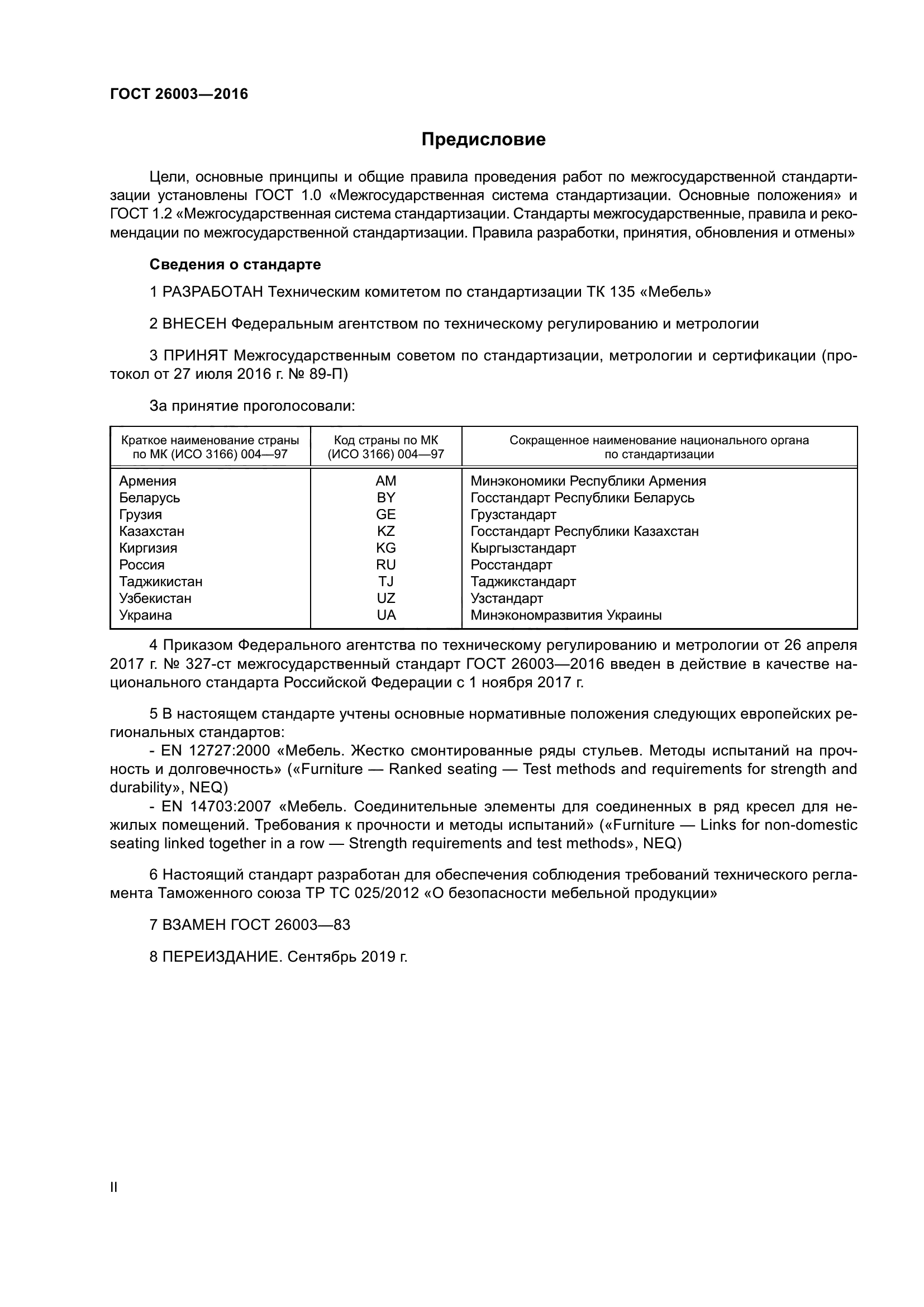 ГОСТ 26003—2016

Предисловие

Цели, основные принципы и общие правила проведения работ по межгосударственной стандартизации установлены ГОСТ 1.0 «Межгосударственная система стандартизации. Основные положения» и ГОСТ 1.2 «Межгосударственная система стандартизации. Стандарты межгосударственные, правила и рекомендации по межгосударственной стандартизации. Правила разработки, принятия, обновления и отмены»

Сведения о стандарте

1 РАЗРАБОТАН Техническим комитетом по стандартизации ТК 135 «Мебель»

2 ВНЕСЕН Федеральным агентством по техническому регулированию и метрологии

3 ПРИНЯТ Межгосударственным советом по стандартизации, метрологии и сертификации (протокол от 27 июля 2016 г. № 89-П)

За принятие проголосовали:

| Краткое наименование страны по МК (ИСО 3166) 004—97 | Код страны по МК (ИСО 3166) 004—97 | Сокращенное наименование национального органа по стандартизации |
|---|---|---|
| Армения | AM | Минэкономики Республики Армения |
| Беларусь | BY | Госстандарт Республики Беларусь |
| Грузия | GE | Грузстандарт |
| Казахстан | KZ | Госстандарт Республики Казахстан |
| Киргизия | KG | Кыргызстандарт |
| Россия | RU | Росстандарт |
| Таджикистан | TJ | Таджикстандарт |
| Узбекистан | UZ | Узстандарт |
| Украина | UA | Минэкономразвития Украины |

4 Приказом Федерального агентства по техническому регулированию и метрологии от 26 апреля 2017 г. № 327-ст межгосударственный стандарт ГОСТ 26003—2016 введен в действие в качестве национального стандарта Российской Федерации с 1 ноября 2017 г.

5 В настоящем стандарте учтены основные нормативные положения следующих европейских региональных стандартов:
- EN 12727:2000 «Мебель. Жестко смонтированные ряды стульев. Методы испытаний на прочность и долговечность» («Furniture — Ranked seating — Test methods and requirements for strength and durability», NEQ)
- EN 14703:2007 «Мебель. Соединительные элементы для соединенных в ряд кресел для нежилых помещений. Требования к прочности и методы испытаний» («Furniture — Links for non-domestic seating linked together in a row — Strength requirements and test methods», NEQ)

6 Настоящий стандарт разработан для обеспечения соблюдения требований технического регламента Таможенного союза ТР ТС 025/2012 «О безопасности мебельной продукции»

7 ВЗАМЕН ГОСТ 26003—83

8 ПЕРЕИЗДАНИЕ. Сентябрь 2019 г.

II